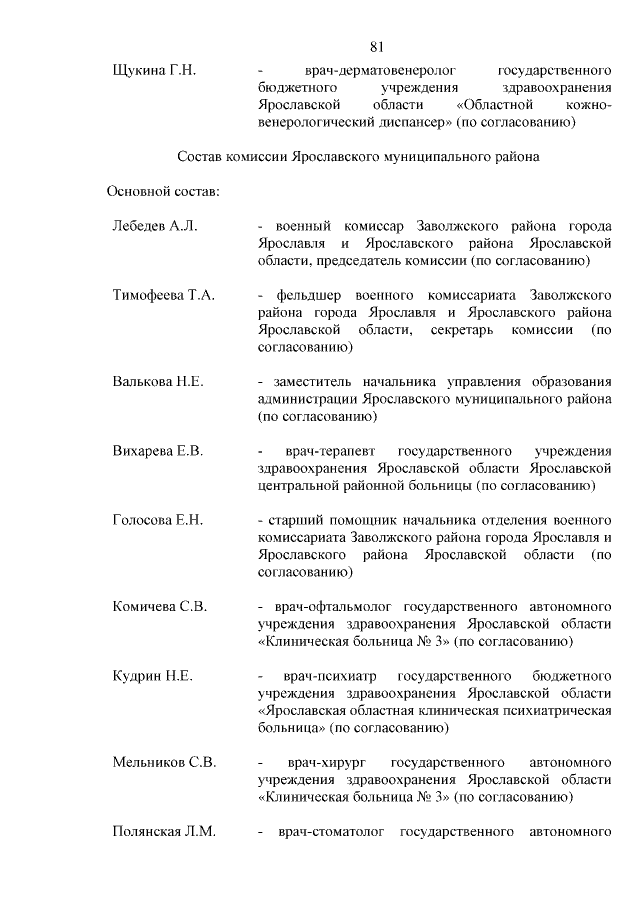 81

Щукина Г.Н. - врач-дерматовенеролог государственного бюджетного учреждения здравоохранения Ярославской области «Областной кожно-венерологический диспансер» (по согласованию)

Состав комиссии Ярославского муниципального района

Основной состав:

Лебедев А.Л. - военный комиссар Заволжского района города Ярославля и Ярославского района Ярославской области, председатель комиссии (по согласованию)

Тимофеева Т.А. - фельдшер военного комиссариата Заволжского района города Ярославля и Ярославского района Ярославской области, секретарь комиссии (по согласованию)

Валькова Н.Е. - заместитель начальника управления образования администрации Ярославского муниципального района (по согласованию)

Вихарева Е.В. - врач-терапевт государственного учреждения здравоохранения Ярославской области Ярославской центральной районной больницы (по согласованию)

Голосова Е.Н. - старший помощник начальника отделения военного комиссариата Заволжского района города Ярославля и Ярославского района Ярославской области (по согласованию)

Комичева С.В. - врач-офтальмолог государственного автономного учреждения здравоохранения Ярославской области «Клиническая больница № 3» (по согласованию)

Кудрин Н.Е. - врач-психиатр государственного бюджетного учреждения здравоохранения Ярославской области «Ярославская областная клиническая психиатрическая больница» (по согласованию)

Мельников С.В. - врач-хирург государственного автономного учреждения здравоохранения Ярославской области «Клиническая больница № 3» (по согласованию)

Полянская Л.М. - врач-стоматолог государственного автономного